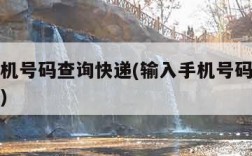 机号码查询快递(输入手机号码
)